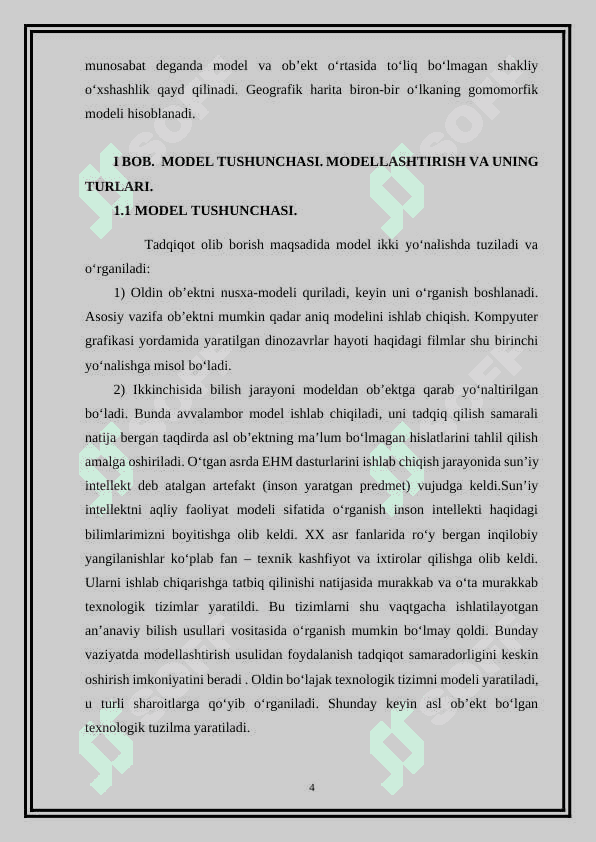 munosabat deganda model va ob’ekt o‘rtasida to‘liq bo‘lmagan shakliy o‘xshashlik qayd qilinadi. Geografik harita biron-bir o‘lkaning gomomorfik modeli hisoblanadi.

I BOB. MODEL TUSHUNCHASI. MODELLASHTIRISH VA UNING TURLARI.
1.1 MODEL TUSHUNCHASI.

Tadqiqot olib borish maqsadida model ikki yo‘nalishda tuziladi va o‘rganiladi:

1) Oldin ob’ektni nusxa-modeli quriladi, keyin uni o‘rganish boshlanadi. Asosiy vazifa ob’ektni mumkin qadar aniq modelini ishlab chiqish. Kompyuter grafikasi yordamida yaratilgan dinozavrlar hayoti haqidagi filmlar shu birinchi yo‘nalishga misol bo‘ladi.

2) Ikkinchisida bilish jarayoni modeldan ob’ektga qarab yo‘naltirilgan bo‘ladi. Bunda avvalambor model ishlab chiqiladi, uni tadqiq qilish samarali natija bergan taqdirda asl ob’ektning ma’lum bo‘lmagan hislatlarini tahlil qilish amalga oshiriladi. O‘tgan asrda EHM dasturlarini ishlab chiqish jarayonida sun’iy intellekt deb atalgan artefakt (inson yaratgan predmet) vujudga keldi.Sun’iy intellektni aqliy faoliyat modeli sifatida o‘rganish inson intellekti haqidagi bilimlarimizni boyitishga olib keldi. XX asr fanlarida ro‘y bergan inqilobiy yangilanishlar ko‘plab fan – texnik kashfiyot va ixtirolar qilishga olib keldi. Ularni ishlab chiqarishga tatbiq qilinishi natijasida murakkab va o‘ta murakkab texnologik tizimlar yaratildi. Bu tizimlarni shu vaqtgacha ishlatilayotgan an’anaviy bilish usullari vositasida o‘rganish mumkin bo‘lmay qoldi. Bunday vaziyatda modellashtirish usulidan foydalanish tadqiqot samaradorligini keskin oshirish imkoniyatini beradi . Oldin bo‘lajak texnologik tizimni modeli yaratiladi, u turli sharoitlarga qo‘yib o‘rganiladi. Shunday keyin asl ob’ekt bo‘lgan texnologik tuzilma yaratiladi.

4